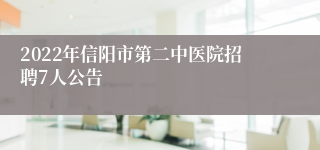 2022年信阳市第二中医院招聘7人公告